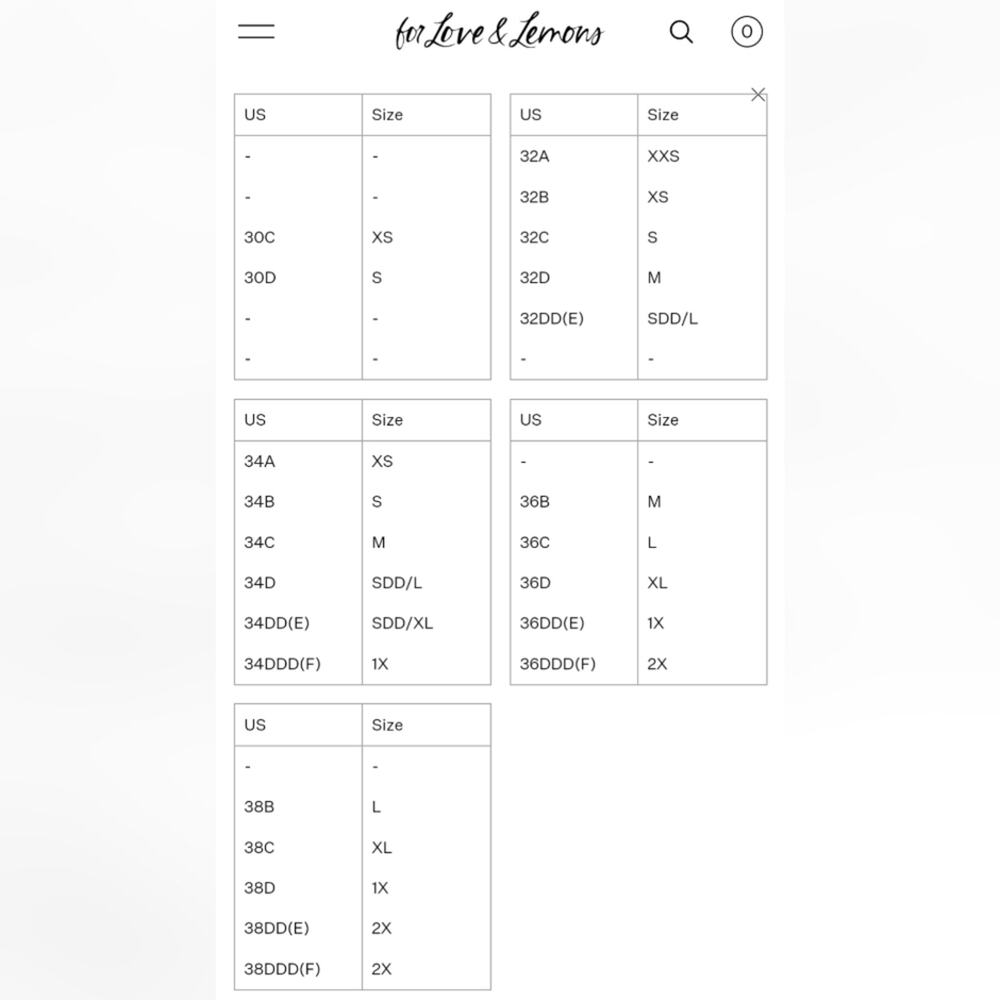 for Love & Lemons

0

| US | Size |
|---|---|
| - | - |
| - | - |
| 30C | XS |
| 30D | S |
| - | - |
| - | - |

| US | Size |
|---|---|
| 32A | XXS |
| 32B | XS |
| 32C | S |
| 32D | M |
| 32DD(E) | SDD/L |
| - | - |

| US | Size |
|---|---|
| 34A | XS |
| 34B | S |
| 34C | M |
| 34D | SDD/L |
| 34DD(E) | SDD/XL |
| 34DDD(F) | 1X |

| US | Size |
|---|---|
| - | - |
| 36B | M |
| 36C | L |
| 36D | XL |
| 36DD(E) | 1X |
| 36DDD(F) | 2X |

| US | Size |
|---|---|
| - | - |
| 38B | L |
| 38C | XL |
| 38D | 1X |
| 38DD(E) | 2X |
| 38DDD(F) | 2X |